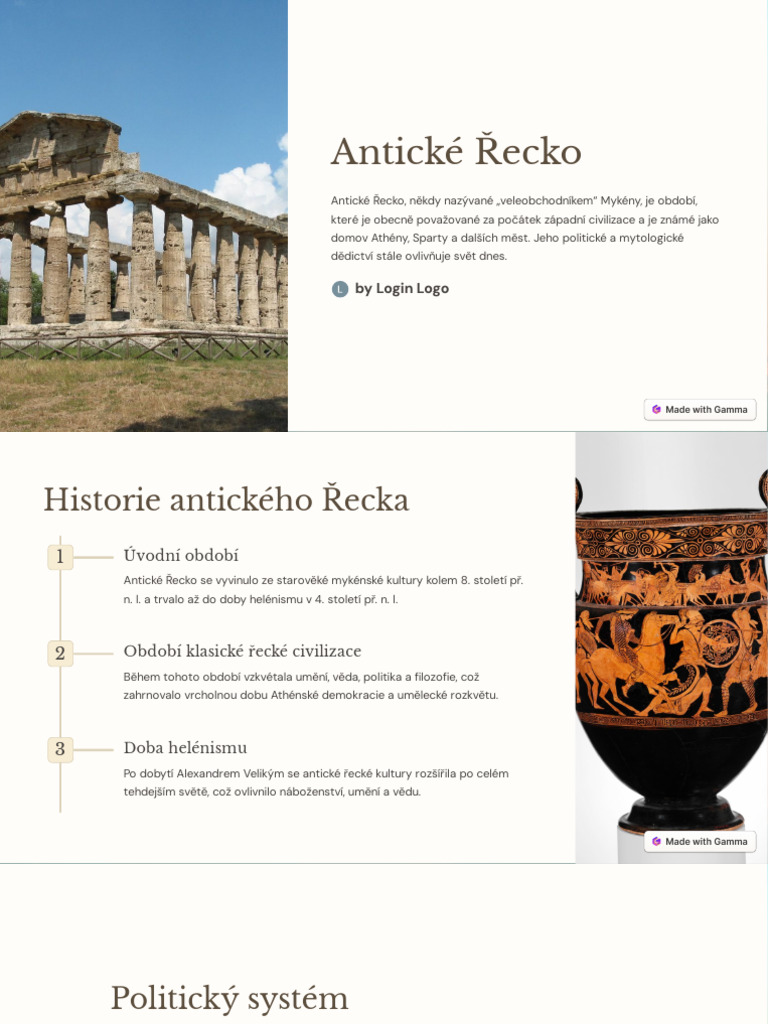 Antické Řecko

Antické Řecko, někdy nazývané „veleobchodníkem" Mykény, je období, které je obecně považované za počátek západní civilizace a je známé jako domov Athény, Sparty a dalších měst. Jeho politické a mytologické dědictví stále ovlivňuje svět dnes.

L by Login Logo

Made with Gamma

Historie antického Řecka

1 Úvodní období

Antické Řecko se vyvinulo ze starověké mykénské kultury kolem 8. století př. n. l. a trvalo až do doby helénismu v 4. století př. n. l.

2 Období klasické řecké civilizace

Během tohoto období vzkvétala umění, věda, politika a filozofie, což zahrnovalo vrcholnou dobu Athénské demokracie a umělecké rozkvětu.

3 Doba helénismu

Po dobytí Alexandrem Velikým se antické řecké kultury rozšířila po celém tehdejším světě, což ovlivnilo náboženství, umění a vědu.

Made with Gamma

Politický systém